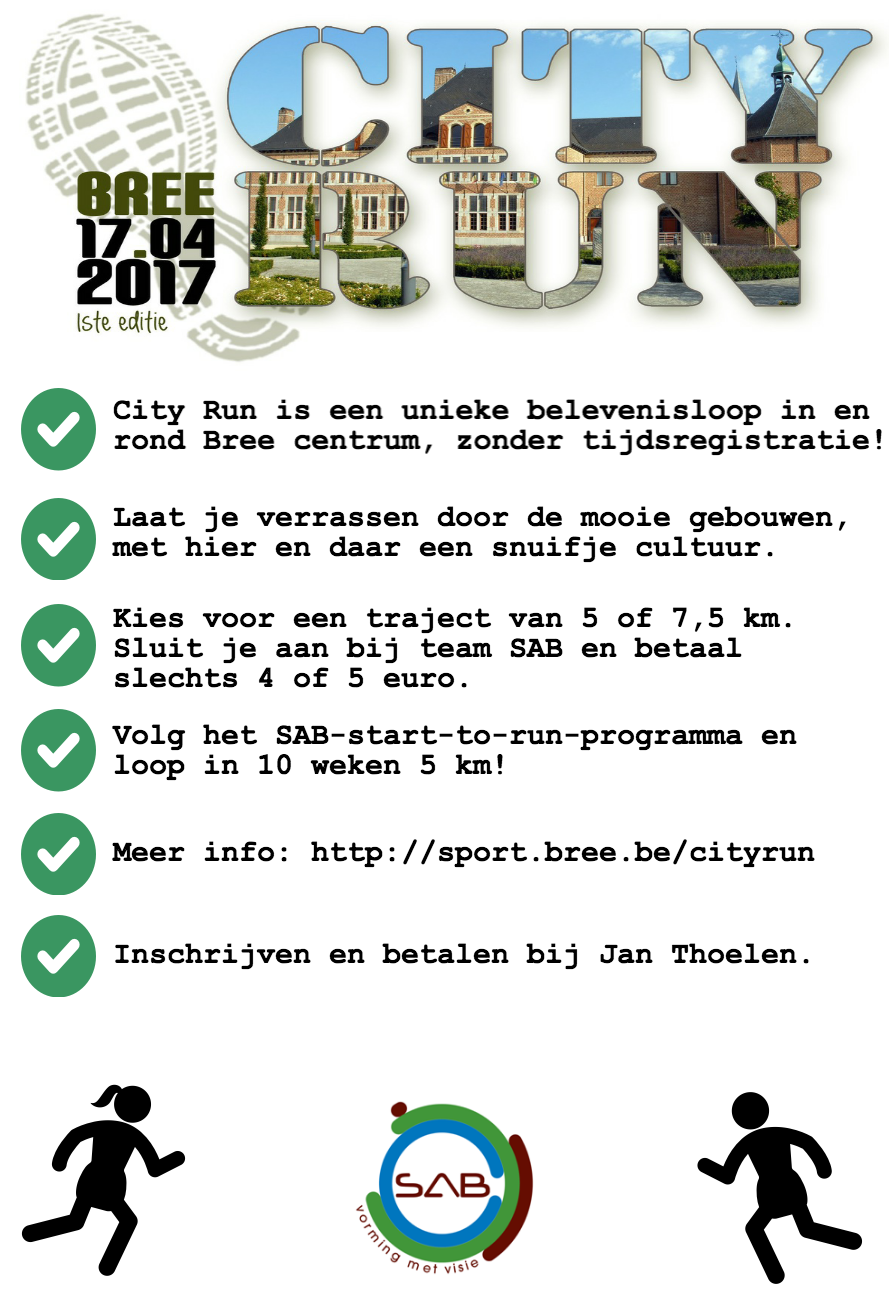 BREE
17.04
2017
1ste editie

CITY
RUN

City Run is een unieke belevenisloop in en rond Bree centrum, zonder tijdsregistratie!

Laat je verrassen door de mooie gebouwen, met hier en daar een snuifje cultuur.

Kies voor een traject van 5 of 7,5 km. Sluit je aan bij team SAB en betaal slechts 4 of 5 euro.

Volg het SAB-start-to-run-programma en loop in 10 weken 5 km!

Meer info: http://sport.bree.be/cityrun

Inschrijven en betalen bij Jan Thoelen.

SAB
vorming met visie